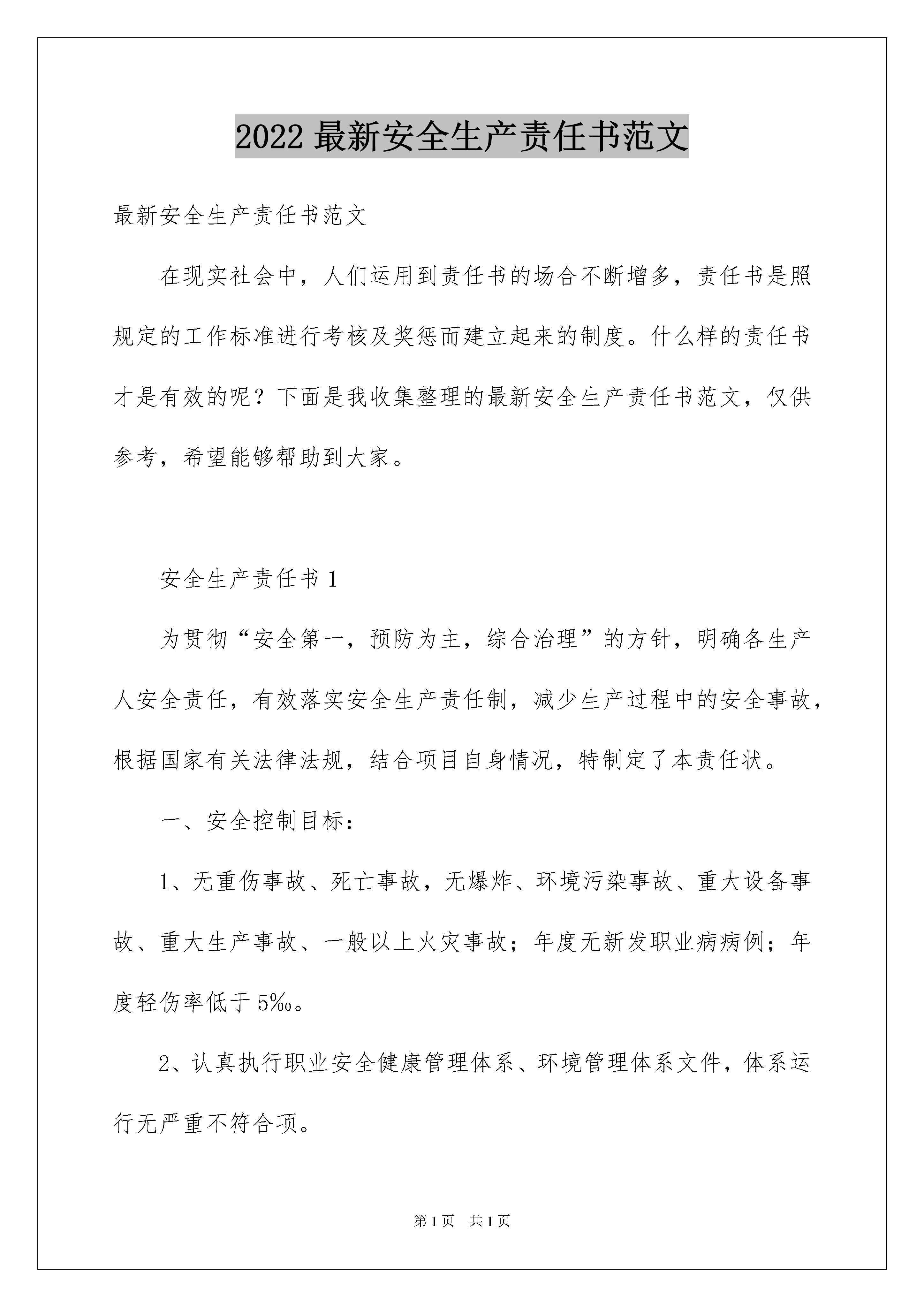 2022最新安全生产责任书范文

最新安全生产责任书范文

在现实社会中，人们运用到责任书的场合不断增多，责任书是照规定的工作标准进行考核及奖惩而建立起来的制度。什么样的责任书才是有效的呢？下面是我收集整理的最新安全生产责任书范文，仅供参考，希望能够帮助到大家。

安全生产责任书1

为贯彻“安全第一，预防为主，综合治理”的方针，明确各生产人安全责任，有效落实安全生产责任制，减少生产过程中的安全事故，根据国家有关法律法规，结合项目自身情况，特制定了本责任状。

一、安全控制目标：

1、无重伤事故、死亡事故，无爆炸、环境污染事故、重大设备事故、重大生产事故、一般以上火灾事故；年度无新发职业病病例；年度轻伤率低于5‰。

2、认真执行职业安全健康管理体系、环境管理体系文件，体系运行无严重不符合项。

第1页 共1页